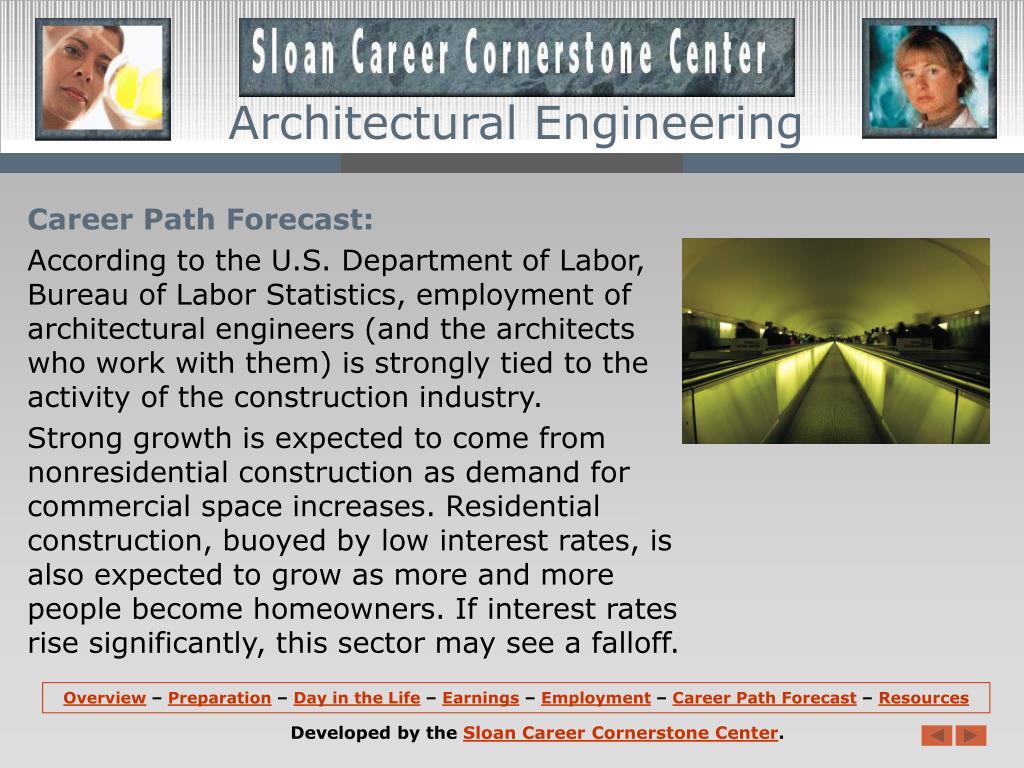 Sloan Career Cornerstone Center

Architectural Engineering

Career Path Forecast:

According to the U.S. Department of Labor, Bureau of Labor Statistics, employment of architectural engineers (and the architects who work with them) is strongly tied to the activity of the construction industry.

Strong growth is expected to come from nonresidential construction as demand for commercial space increases. Residential construction, buoyed by low interest rates, is also expected to grow as more and more people become homeowners. If interest rates rise significantly, this sector may see a falloff.

Overview – Preparation – Day in the Life – Earnings – Employment – Career Path Forecast – Resources

Developed by the Sloan Career Cornerstone Center.